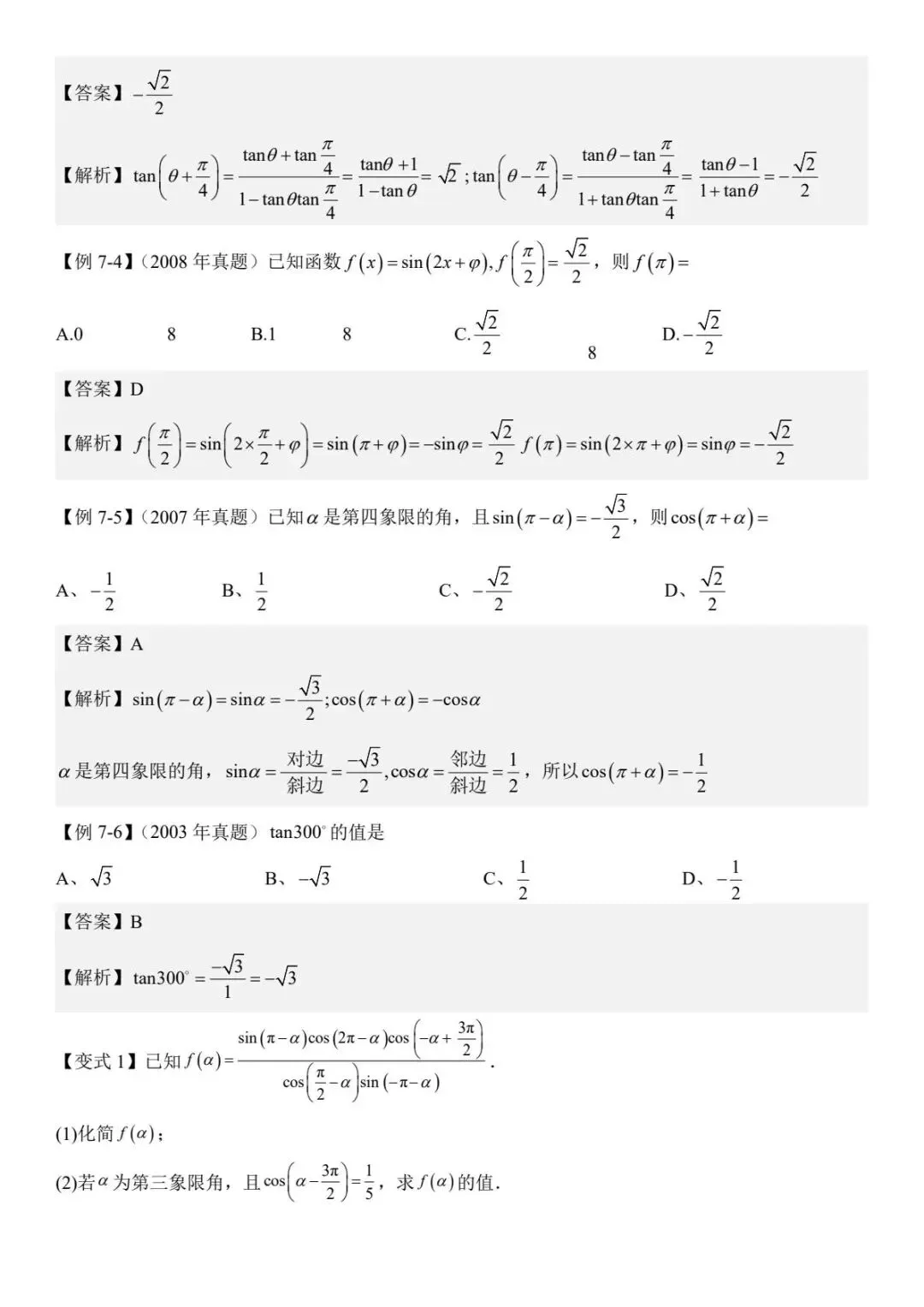 【答案】$-\frac{\sqrt{2}}{2}$

【解析】$\tan\left(\theta+\frac{\pi}{4}\right)=\frac{\tan\theta+\tan\frac{\pi}{4}}{1-\tan\theta\tan\frac{\pi}{4}}=\frac{\tan\theta+1}{1-\tan\theta}=\sqrt{2}$；$\tan\left(\theta-\frac{\pi}{4}\right)=\frac{\tan\theta-\tan\frac{\pi}{4}}{1+\tan\theta\tan\frac{\pi}{4}}=\frac{\tan\theta-1}{1+\tan\theta}=-\frac{\sqrt{2}}{2}$

【例7-4】（2008年真题）已知函数$f(x)=\sin(2x+\varphi),f\left(\frac{\pi}{2}\right)=\frac{\sqrt{2}}{2}$，则$f(\pi)=$

A.0 8 B.1 8 C.$\frac{\sqrt{2}}{2}$ 8 D.$-\frac{\sqrt{2}}{2}$

【答案】D

【解析】$f\left(\frac{\pi}{2}\right)=\sin\left(2\times\frac{\pi}{2}+\varphi\right)=\sin(\pi+\varphi)=-\sin\varphi=\frac{\sqrt{2}}{2}$ $f(\pi)=\sin(2\times\pi+\varphi)=\sin\varphi=-\frac{\sqrt{2}}{2}$

【例7-5】（2007年真题）已知$\alpha$是第四象限的角，且$\sin(\pi-\alpha)=-\frac{\sqrt{3}}{2}$，则$\cos(\pi+\alpha)=$

A、$-\frac{1}{2}$ B、$\frac{1}{2}$ C、$-\frac{\sqrt{2}}{2}$ D、$\frac{\sqrt{2}}{2}$

【答案】A

【解析】$\sin(\pi-\alpha)=\sin\alpha=-\frac{\sqrt{3}}{2};\cos(\pi+\alpha)=-\cos\alpha$

$\alpha$是第四象限的角，$\sin\alpha=\frac{对边}{斜边}=\frac{-\sqrt{3}}{2},\cos\alpha=\frac{邻边}{斜边}=\frac{1}{2}$，所以$\cos(\pi+\alpha)=-\frac{1}{2}$

【例7-6】（2003年真题）$\tan300^{\circ}$的值是

A、$\sqrt{3}$ B、$-\sqrt{3}$ C、$\frac{1}{2}$ D、$-\frac{1}{2}$

【答案】B

【解析】$\tan300^{\circ}=\frac{-\sqrt{3}}{1}=-\sqrt{3}$

【变式1】已知$f(\alpha)=\frac{\sin(\pi-\alpha)\cos(2\pi-\alpha)\cos\left(-\alpha+\frac{3\pi}{2}\right)}{\cos\left(\frac{\pi}{2}-\alpha\right)\sin(-\pi-\alpha)}$.

(1)化简$f(\alpha)$；

(2)若$\alpha$为第三象限角，且$\cos\left(\alpha-\frac{3\pi}{2}\right)=\frac{1}{5}$，求$f(\alpha)$的值.